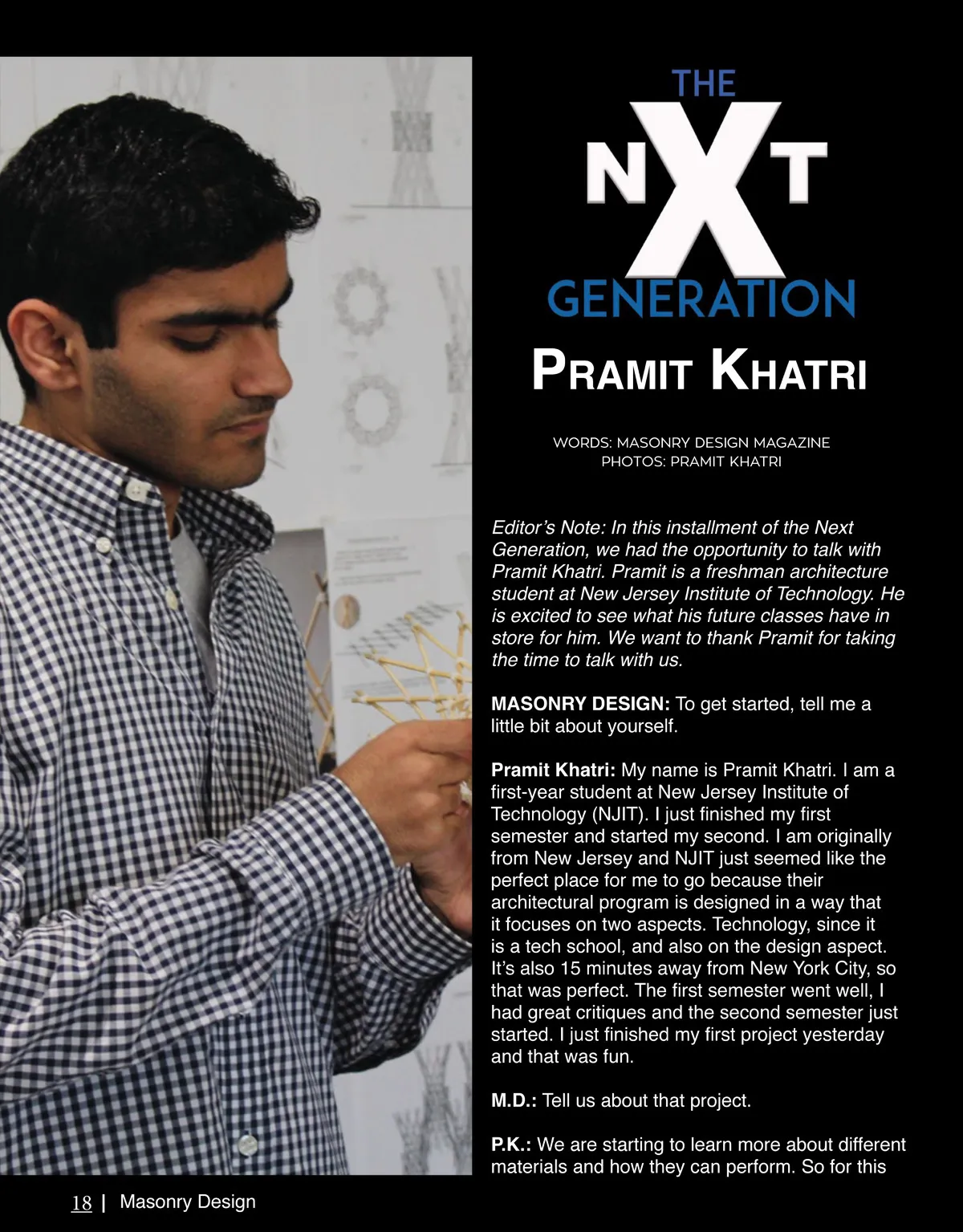 THE
NXT
GENERATION

PRAMIT KHATRI

WORDS: MASONRY DESIGN MAGAZINE
PHOTOS: PRAMIT KHATRI

Editor's Note: In this installment of the Next Generation, we had the opportunity to talk with Pramit Khatri. Pramit is a freshman architecture student at New Jersey Institute of Technology. He is excited to see what his future classes have in store for him. We want to thank Pramit for taking the time to talk with us.

MASONRY DESIGN: To get started, tell me a little bit about yourself.

Pramit Khatri: My name is Pramit Khatri. I am a first-year student at New Jersey Institute of Technology (NJIT). I just finished my first semester and started my second. I am originally from New Jersey and NJIT just seemed like the perfect place for me to go because their architectural program is designed in a way that it focuses on two aspects. Technology, since it is a tech school, and also on the design aspect. It's also 15 minutes away from New York City, so that was perfect. The first semester went well, I had great critiques and the second semester just started. I just finished my first project yesterday and that was fun.

M.D.: Tell us about that project.

P.K.: We are starting to learn more about different materials and how they can perform. So for this

18 | Masonry Design